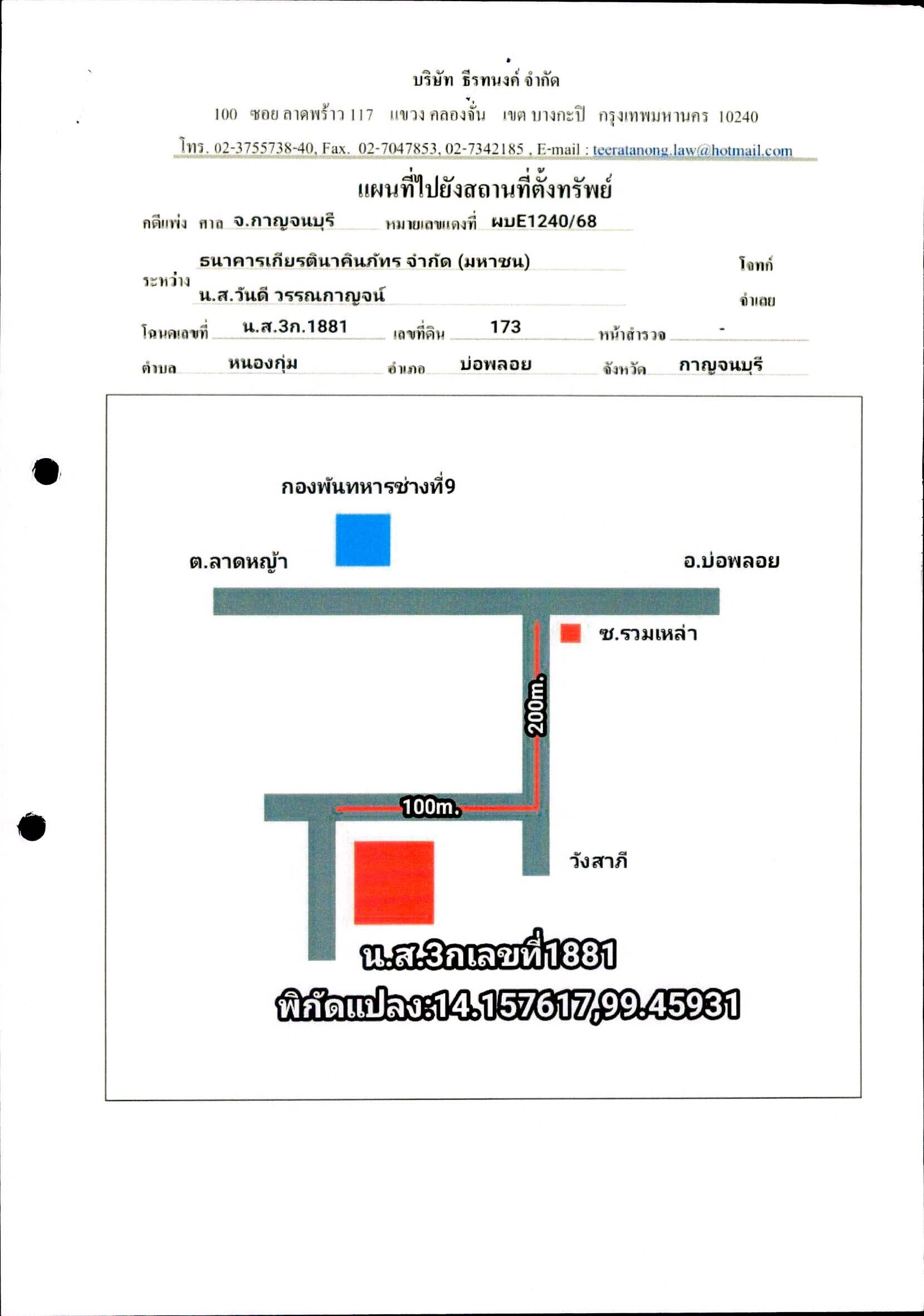 บริษัท ธีรทนงค์ จำกัด

100 ซอย ลาดพร้าว 117 แขวง คลองจั่น เขต บางกะปิ กรุงเทพมหานคร 10240

โทร. 02-3755738-40, Fax. 02-7047853, 02-7342185 , E-mail : teeratanong.law@hotmail.com

แผนที่ไปยังสถานที่ตั้งทรัพย์

คดีแพ่ง ศาล จ.กาญจนบุรี หมายเลขแดงที่ ผบE1240/68

ระหว่าง ธนาคารเกียรตินาคินภัทร จำกัด (มหาชน) โจทก์

น.ส.วันดี วรรณกาญจน์ จำเลย

โฉนดเลขที่ น.ส.3ก.1881 เลขที่ดิน 173 หน้าสำรวจ -

ตำบล หนองกุ่ม อำเภอ บ่อพลอย จังหวัด กาญจนบุรี

กองพันทหารช่างที่9

ต.ลาดหญ้า

อ.บ่อพลอย

ซ.รวมเหล่า

200m.

100m.

วังสาภี

น.ส.3กเลขที่1881

พิกัดแปลง:14.157617,99.45931